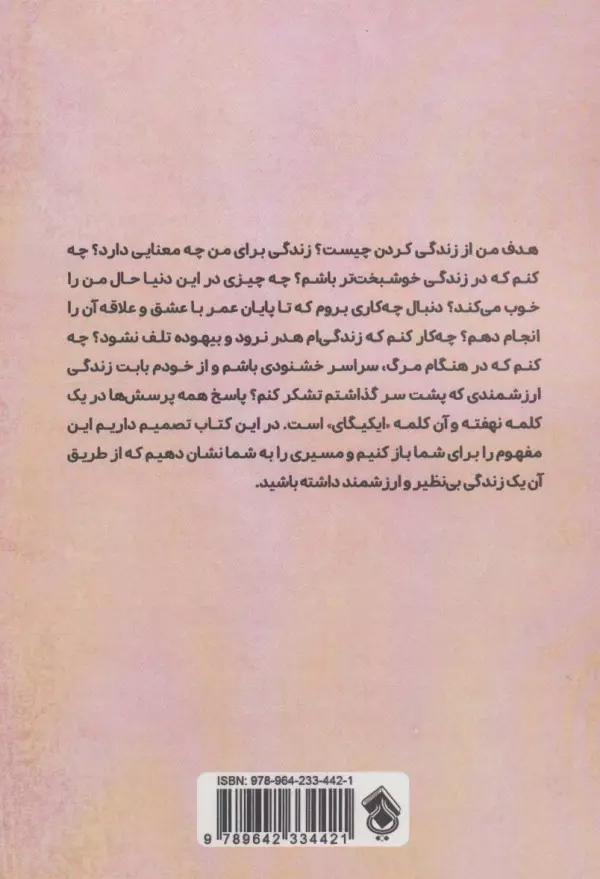 هدف من از زندگی کردن چیست؟ زندگی برای من چه معنایی دارد؟ چه کنم که در زندگی خوشبخت‌تر باشم؟ چه چیزی در این دنیا حال من را خوب می‌کند؟ دنبال چه‌کاری بروم که تا پایان عمر با عشق و علاقه آن را انجام دهم؟ چه‌کار کنم که زندگی‌ام هدر نرود و بیهوده تلف نشود؟ چه کنم که در هنگام مرگ، سراسر خشنودی باشم و از خودم بابت زندگی ارزشمندی که پشت سر گذاشتم تشکر کنم؟ پاسخ همه پرسش‌ها در یک کلمه نهفته و آن کلمه «ایکیگای» است. در این کتاب تصمیم داریم این مفهوم را برای شما باز کنیم و مسیری را به شما نشان دهیم که از طریق آن یک زندگی بی‌نظیر و ارزشمند داشته باشید.

ISBN: 978-964-233-442-1

9 789642 334421